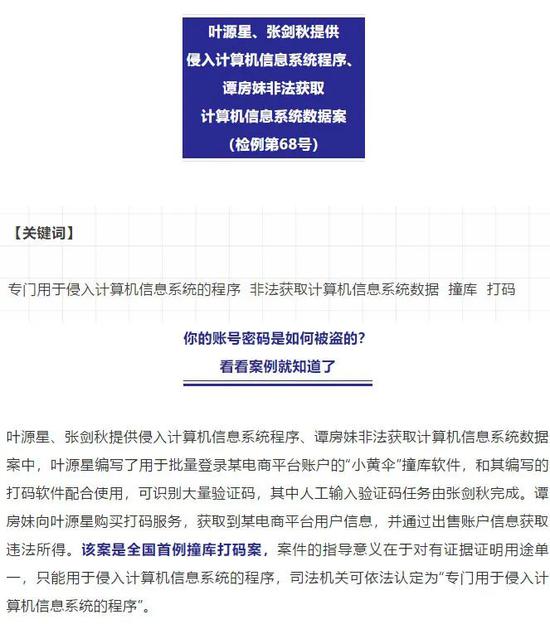 叶源星、张剑秋提供
侵入计算机信息系统程序、
谭房妹非法获取
计算机信息系统数据案
（检例第68号）

【关键词】

专门用于侵入计算机信息系统的程序 非法获取计算机信息系统数据 撞库 打码

你的账号密码是如何被盗的？
看看案例就知道了

叶源星、张剑秋提供侵入计算机信息系统程序、谭房妹非法获取计算机信息系统数据案中，叶源星编写了用于批量登录某电商平台账户的“小黄伞”撞库软件，和其编写的打码软件配合使用，可识别大量验证码，其中人工输入验证码任务由张剑秋完成。谭房妹向叶源星购买打码服务，获取到某电商平台用户信息，并通过出售账户信息获取违法所得。该案是全国首例撞库打码案，案件的指导意义在于对有证据证明用途单一，只能用于侵入计算机信息系统的程序，司法机关可依法认定为“专门用于侵入计算机信息系统的程序”。